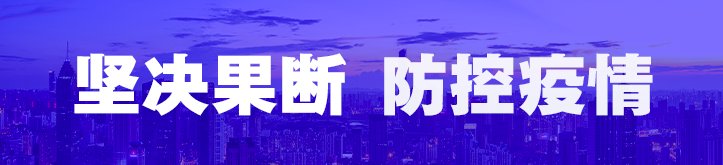 坚决果断 防控疫情